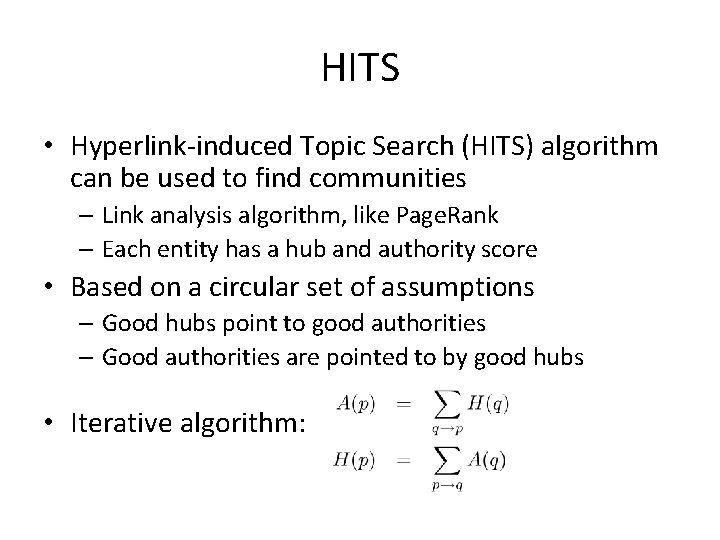 HITS

• Hyperlink-induced Topic Search (HITS) algorithm can be used to find communities
  – Link analysis algorithm, like PageRank
  – Each entity has a hub and authority score
• Based on a circular set of assumptions
  – Good hubs point to good authorities
  – Good authorities are pointed to by good hubs
• Iterative algorithm:

$A(p) = \sum_{q \to p} H(q)$

$H(p) = \sum_{p \to q} A(q)$